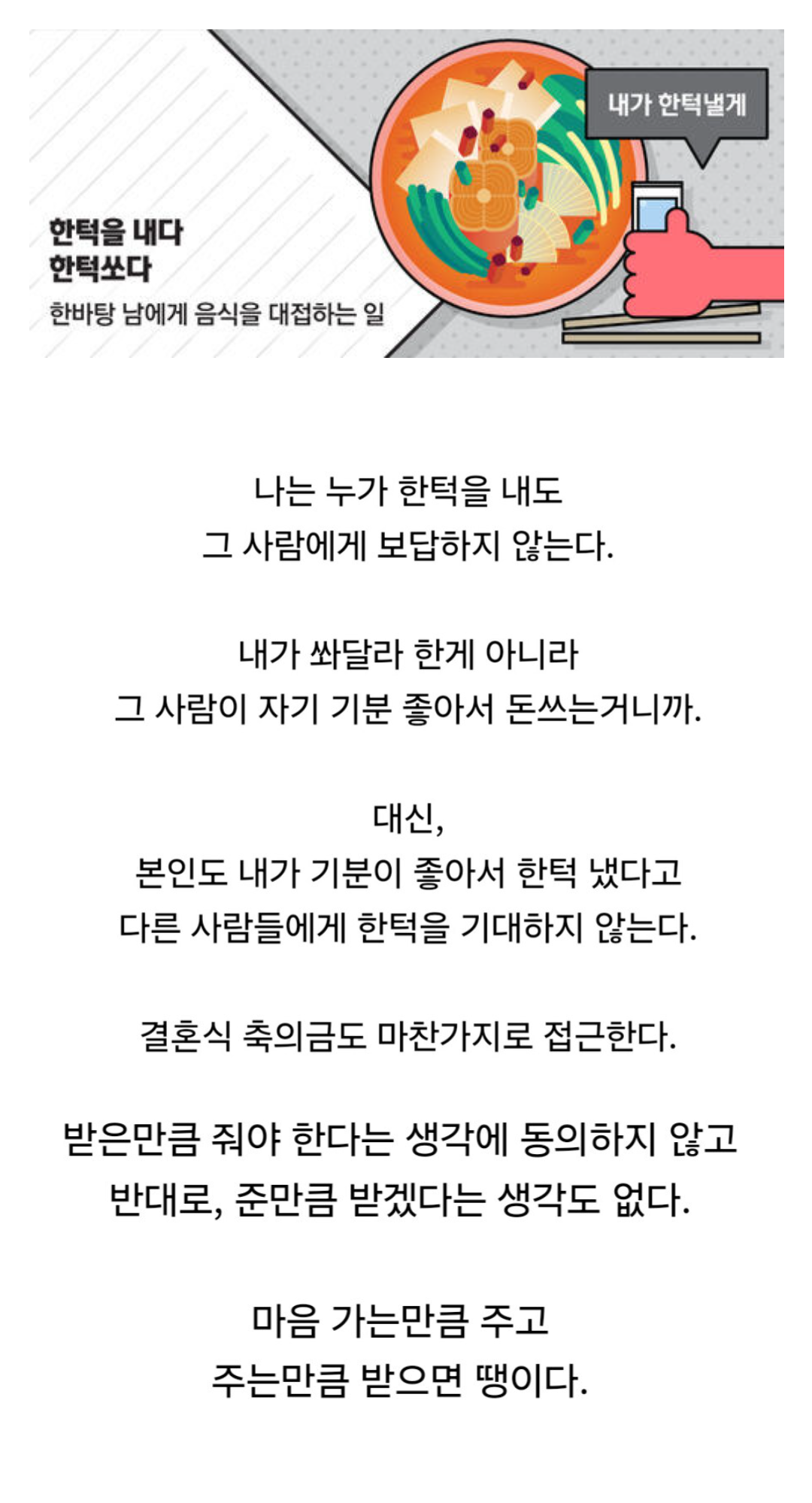 내가 한턱낼게

한턱을 내다
한턱쏘다
한바탕 남에게 음식을 대접하는 일

나는 누가 한턱을 내도
그 사람에게 보답하지 않는다.

내가 쏴달라 한게 아니라
그 사람이 자기 기분 좋아서 돈쓰는거니까.

대신,
본인도 내가 기분이 좋아서 한턱 냈다고
다른 사람들에게 한턱을 기대하지 않는다.

결혼식 축의금도 마찬가지로 접근한다.

받은만큼 줘야 한다는 생각에 동의하지 않고
반대로, 준만큼 받겠다는 생각도 없다.

마음 가는만큼 주고
주는만큼 받으면 땡이다.